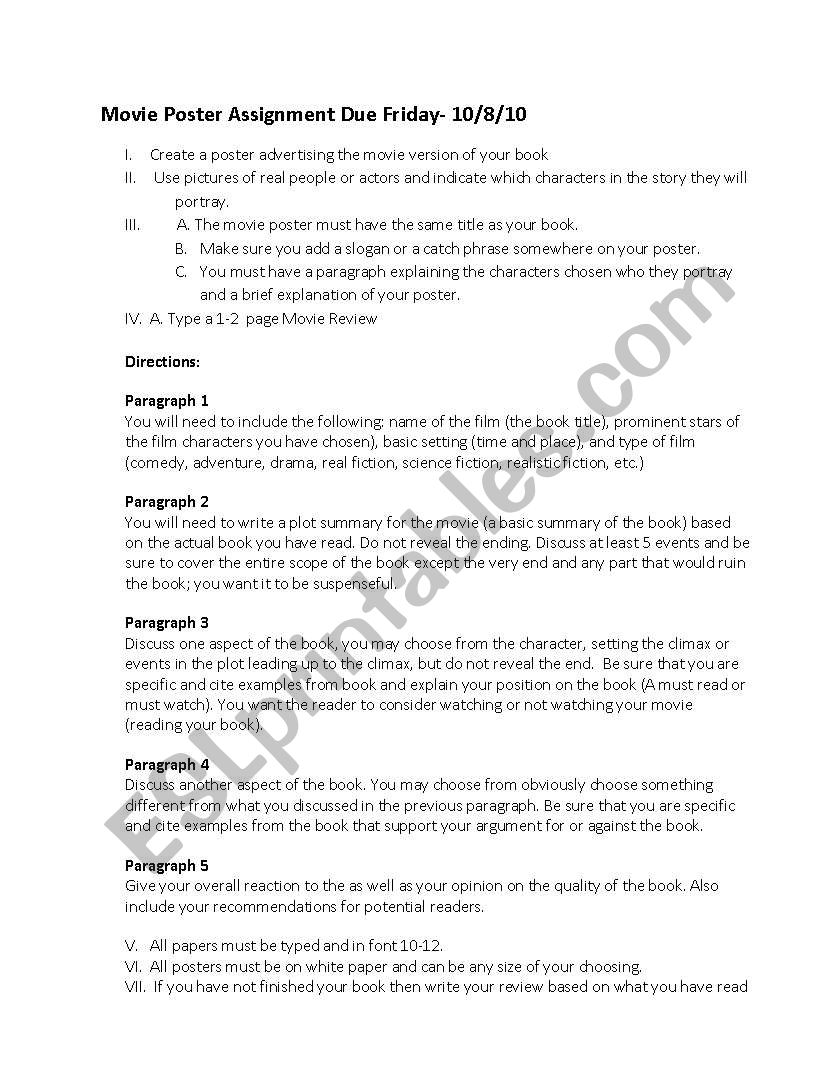 Movie Poster Assignment Due Friday- 10/8/10

I. Create a poster advertising the movie version of your book

II. Use pictures of real people or actors and indicate which characters in the story they will portray.

III. A. The movie poster must have the same title as your book.

B. Make sure you add a slogan or a catch phrase somewhere on your poster.

C. You must have a paragraph explaining the characters chosen who they portray and a brief explanation of your poster.

IV. A. Type a 1-2 page Movie Review

Directions:

Paragraph 1
You will need to include the following: name of the film (the book title), prominent stars of the film characters you have chosen), basic setting (time and place), and type of film (comedy, adventure, drama, real fiction, science fiction, realistic fiction, etc.)

Paragraph 2
You will need to write a plot summary for the movie (a basic summary of the book) based on the actual book you have read. Do not reveal the ending. Discuss at least 5 events and be sure to cover the entire scope of the book except the very end and any part that would ruin the book; you want it to be suspenseful.

Paragraph 3
Discuss one aspect of the book, you may choose from the character, setting the climax or events in the plot leading up to the climax, but do not reveal the end. Be sure that you are specific and cite examples from book and explain your position on the book (A must read or must watch). You want the reader to consider watching or not watching your movie (reading your book).

Paragraph 4
Discuss another aspect of the book. You may choose from obviously choose something different from what you discussed in the previous paragraph. Be sure that you are specific and cite examples from the book that support your argument for or against the book.

Paragraph 5
Give your overall reaction to the as well as your opinion on the quality of the book. Also include your recommendations for potential readers.

V. All papers must be typed and in font 10-12.
VI. All posters must be on white paper and can be any size of your choosing.
VII. If you have not finished your book then write your review based on what you have read

ESLprintables.com